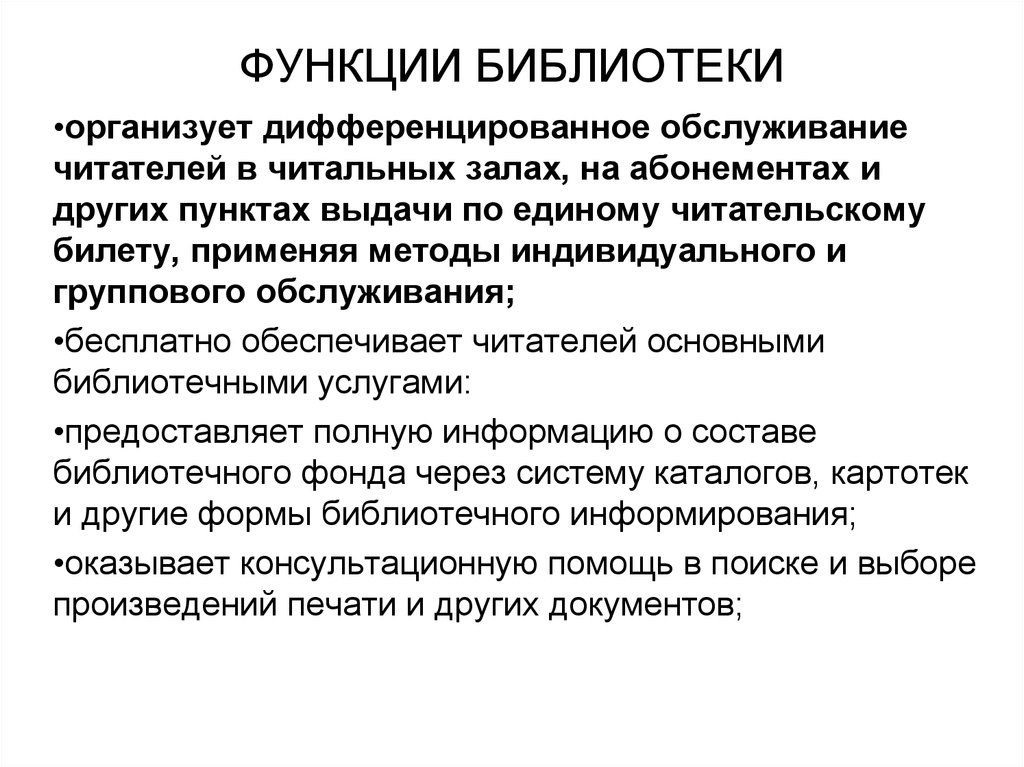 ФУНКЦИИ БИБЛИОТЕКИ

•организует дифференцированное обслуживание читателей в читальных залах, на абонементах и других пунктах выдачи по единому читательскому билету, применяя методы индивидуального и группового обслуживания;

•бесплатно обеспечивает читателей основными библиотечными услугами:

•предоставляет полную информацию о составе библиотечного фонда через систему каталогов, картотек и другие формы библиотечного информирования;

•оказывает консультационную помощь в поиске и выборе произведений печати и других документов;